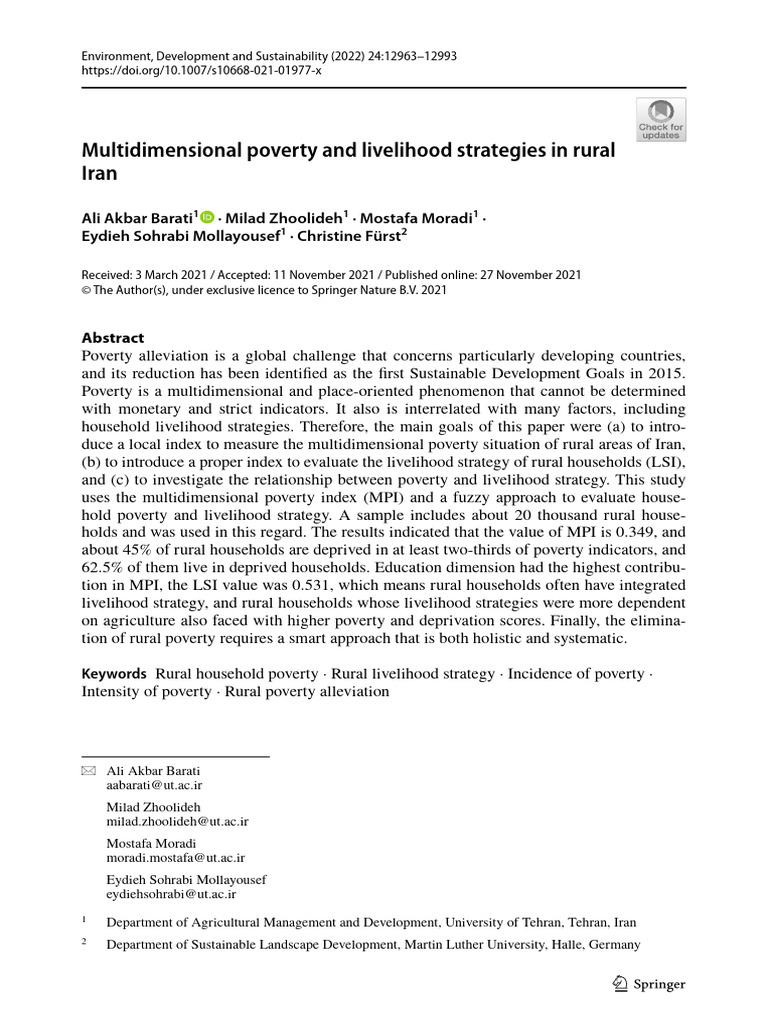 Environment, Development and Sustainability (2022) 24:12963–12993
https://doi.org/10.1007/s10668-021-01977-x

Check for updates

Multidimensional poverty and livelihood strategies in rural Iran

Ali Akbar Barati$^1$ · Milad Zhoolideh$^1$ · Mostafa Moradi$^1$ · Eydieh Sohrabi Mollayousef$^1$ · Christine Fürst$^2$

Received: 3 March 2021 / Accepted: 11 November 2021 / Published online: 27 November 2021
© The Author(s), under exclusive licence to Springer Nature B.V. 2021

Abstract
Poverty alleviation is a global challenge that concerns particularly developing countries, and its reduction has been identified as the first Sustainable Development Goals in 2015. Poverty is a multidimensional and place-oriented phenomenon that cannot be determined with monetary and strict indicators. It also is interrelated with many factors, including household livelihood strategies. Therefore, the main goals of this paper were (a) to introduce a local index to measure the multidimensional poverty situation of rural areas of Iran, (b) to introduce a proper index to evaluate the livelihood strategy of rural households (LSI), and (c) to investigate the relationship between poverty and livelihood strategy. This study uses the multidimensional poverty index (MPI) and a fuzzy approach to evaluate household poverty and livelihood strategy. A sample includes about 20 thousand rural households and was used in this regard. The results indicated that the value of MPI is 0.349, and about 45% of rural households are deprived in at least two-thirds of poverty indicators, and 62.5% of them live in deprived households. Education dimension had the highest contribution in MPI, the LSI value was 0.531, which means rural households often have integrated livelihood strategy, and rural households whose livelihood strategies were more dependent on agriculture also faced with higher poverty and deprivation scores. Finally, the elimination of rural poverty requires a smart approach that is both holistic and systematic.

Keywords Rural household poverty · Rural livelihood strategy · Incidence of poverty · Intensity of poverty · Rural poverty alleviation

Ali Akbar Barati
aabarati@ut.ac.ir

Milad Zhoolideh
milad.zhoolideh@ut.ac.ir

Mostafa Moradi
moradi.mostafa@ut.ac.ir

Eydieh Sohrabi Mollayousef
eydiehsohrabi@ut.ac.ir

$^1$ Department of Agricultural Management and Development, University of Tehran, Tehran, Iran

$^2$ Department of Sustainable Landscape Development, Martin Luther University, Halle, Germany

Springer